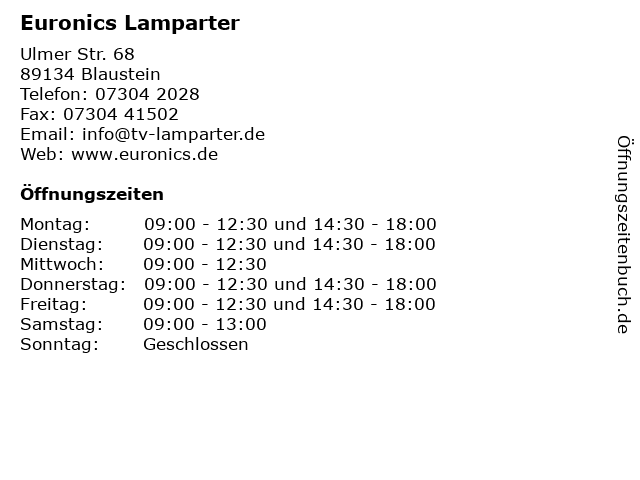 Euronics Lamparter

Ulmer Str. 68
89134 Blaustein
Telefon: 07304 2028
Fax: 07304 41502
Email: info@tv-lamparter.de
Web: www.euronics.de

Öffnungszeiten

| | |
|---|---|
| Montag: | 09:00 - 12:30 und 14:30 - 18:00 |
| Dienstag: | 09:00 - 12:30 und 14:30 - 18:00 |
| Mittwoch: | 09:00 - 12:30 |
| Donnerstag: | 09:00 - 12:30 und 14:30 - 18:00 |
| Freitag: | 09:00 - 12:30 und 14:30 - 18:00 |
| Samstag: | 09:00 - 13:00 |
| Sonntag: | Geschlossen |

Öffnungszeitenbuch.de